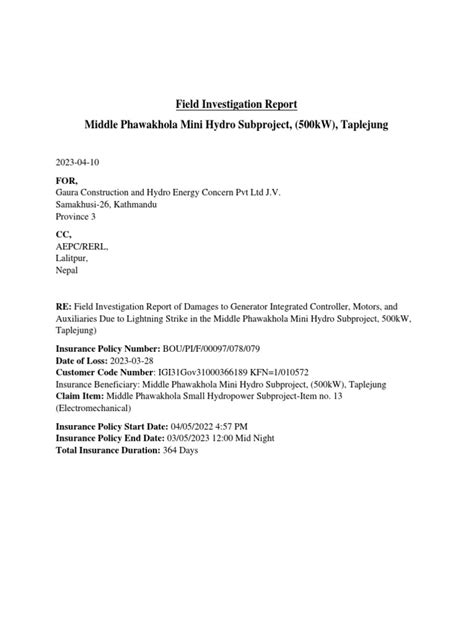 Field Investigation Report

Middle Phawakhola Mini Hydro Subproject, (500kW), Taplejung

2023-04-10

FOR,
Gaura Construction and Hydro Energy Concern Pvt Ltd J.V.
Samakhusi-26, Kathmandu
Province 3

CC,
AEPC/RERL,
Lalitpur,
Nepal

RE: Field Investigation Report of Damages to Generator Integrated Controller, Motors, and Auxiliaries Due to Lightning Strike in the Middle Phawakhola Mini Hydro Subproject, 500kW, Taplejung)

Insurance Policy Number: BOU/PI/F/00097/078/079
Date of Loss: 2023-03-28
Customer Code Number: IGI31Gov31000366189 KFN=1/010572
Insurance Beneficiary: Middle Phawakhola Mini Hydro Subproject, (500kW), Taplejung
Claim Item: Middle Phawakhola Small Hydropower Subproject-Item no. 13 (Electromechanical)

Insurance Policy Start Date: 04/05/2022 4:57 PM
Insurance Policy End Date: 03/05/2023 12:00 Mid Night
Total Insurance Duration: 364 Days